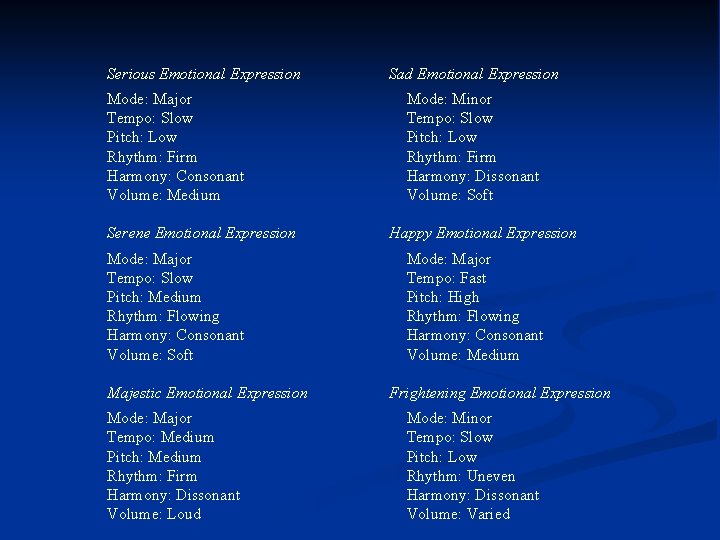 Serious Emotional Expression

Mode: Major
Tempo: Slow
Pitch: Low
Rhythm: Firm
Harmony: Consonant
Volume: Medium

Serene Emotional Expression

Mode: Major
Tempo: Slow
Pitch: Medium
Rhythm: Flowing
Harmony: Consonant
Volume: Soft

Majestic Emotional Expression

Mode: Major
Tempo: Medium
Pitch: Medium
Rhythm: Firm
Harmony: Dissonant
Volume: Loud

Sad Emotional Expression

Mode: Minor
Tempo: Slow
Pitch: Low
Rhythm: Firm
Harmony: Dissonant
Volume: Soft

Happy Emotional Expression

Mode: Major
Tempo: Fast
Pitch: High
Rhythm: Flowing
Harmony: Consonant
Volume: Medium

Frightening Emotional Expression

Mode: Minor
Tempo: Slow
Pitch: Low
Rhythm: Uneven
Harmony: Dissonant
Volume: Varied